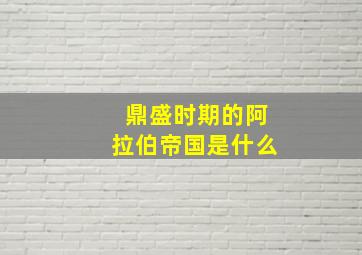 鼎盛时期的阿拉伯帝国是什么